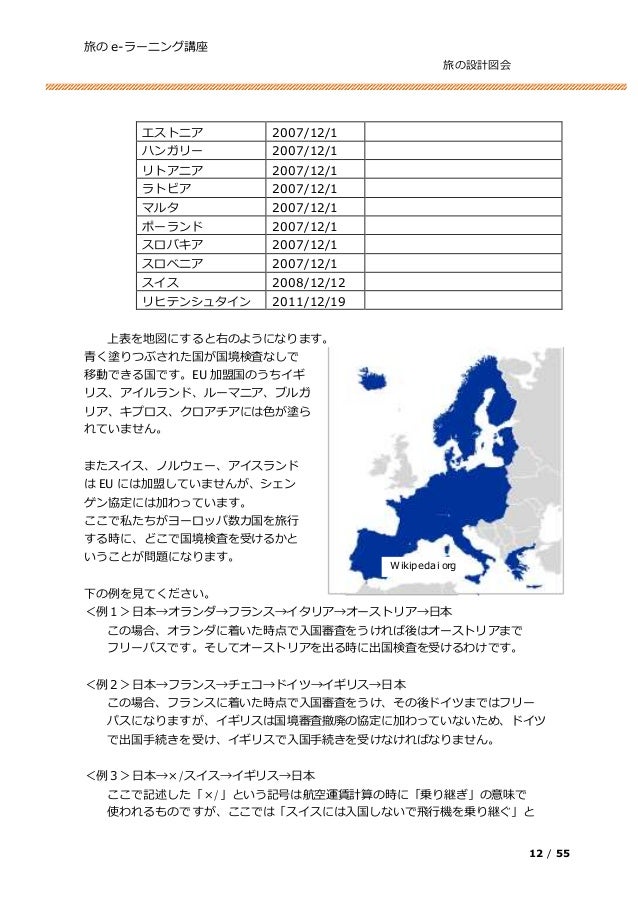 旅の e-ラーニング講座

旅の設計図会

| エストニア | 2007/12/1 | |
|---|---|---|
| ハンガリー | 2007/12/1 | |
| リトアニア | 2007/12/1 | |
| ラトビア | 2007/12/1 | |
| マルタ | 2007/12/1 | |
| ポーランド | 2007/12/1 | |
| スロバキア | 2007/12/1 | |
| スロベニア | 2007/12/1 | |
| スイス | 2008/12/12 | |
| リヒテンシュタイン | 2011/12/19 | |

上表を地図にすると右のようになります。青く塗りつぶされた国が国境検査なしで移動できる国です。EU 加盟国のうちイギリス、アイルランド、ルーマニア、ブルガリア、キプロス、クロアチアには色が塗られていません。

またスイス、ノルウェー、アイスランドは EU には加盟していませんが、シェンゲン協定には加わっています。
ここで私たちがヨーロッパ数カ国を旅行する時に、どこで国境検査を受けるかということが問題になります。

Wikipedai org

下の例を見てください。
<例１>日本→オランダ→フランス→イタリア→オーストリア→日本
この場合、オランダに着いた時点で入国審査をうければ後はオーストリアまでフリーパスです。そしてオーストリアを出る時に出国検査を受けるわけです。

<例２>日本→フランス→チェコ→ドイツ→イギリス→日本
この場合、フランスに着いた時点で入国審査をうけ、その後ドイツまではフリーパスになりますが、イギリスは国境審査撤廃の協定に加わっていないため、ドイツで出国手続きを受け、イギリスで入国手続きを受けなければなりません。

<例３>日本→×/スイス→イギリス→日本
ここで記述した「×/」という記号は航空運賃計算の時に「乗り継ぎ」の意味で使われるものですが、ここでは「スイスには入国しないで飛行機を乗り継ぐ」と

12 / 55